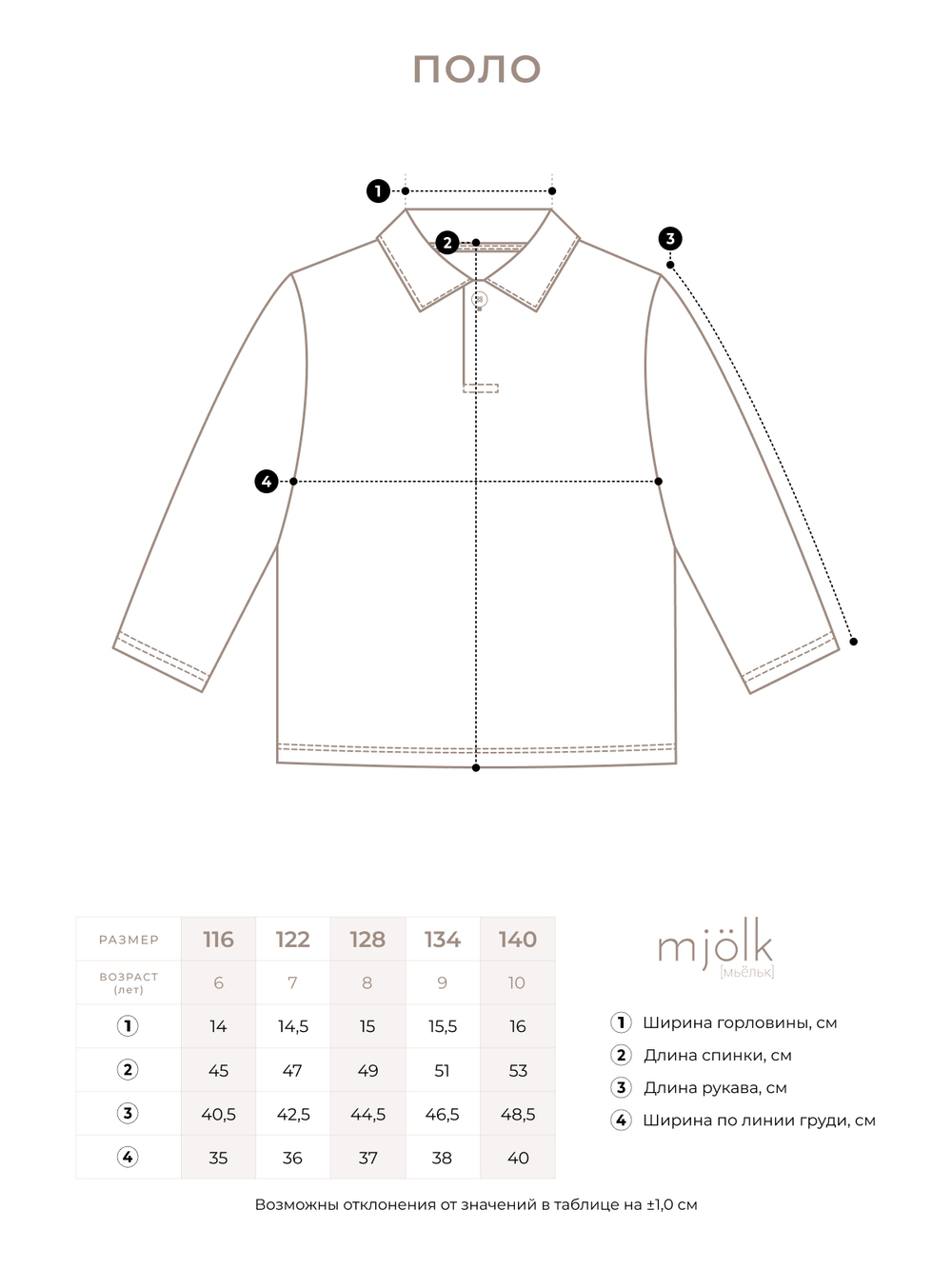 ПОЛО

1
2
3
4

| РАЗМЕР | 116 | 122 | 128 | 134 | 140 |
|---|---|---|---|---|---|
| ВОЗРАСТ (лет) | 6 | 7 | 8 | 9 | 10 |
| 1 | 14 | 14,5 | 15 | 15,5 | 16 |
| 2 | 45 | 47 | 49 | 51 | 53 |
| 3 | 40,5 | 42,5 | 44,5 | 46,5 | 48,5 |
| 4 | 35 | 36 | 37 | 38 | 40 |

mjölk
[МЬЁЛЬК]

1 Ширина горловины, см
2 Длина спинки, см
3 Длина рукава, см
4 Ширина по линии груди, см

Возможны отклонения от значений в таблице на ±1,0 см